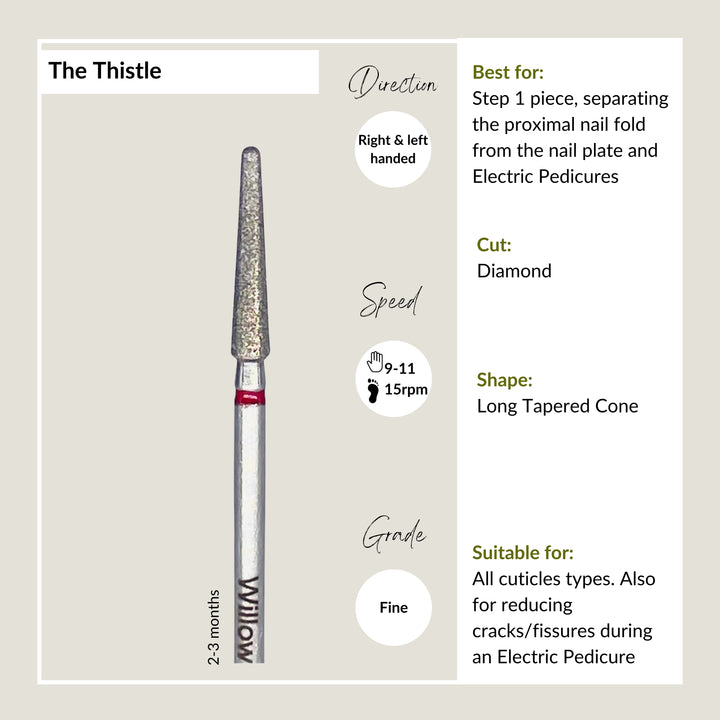 The Thistle

2-3 months

Willow

Direction

Right & left handed

Speed

9-11
15rpm

Grade

Fine

Best for:
Step 1 piece, separating the proximal nail fold from the nail plate and Electric Pedicures

Cut:
Diamond

Shape:
Long Tapered Cone

Suitable for:
All cuticles types. Also for reducing cracks/fissures during an Electric Pedicure